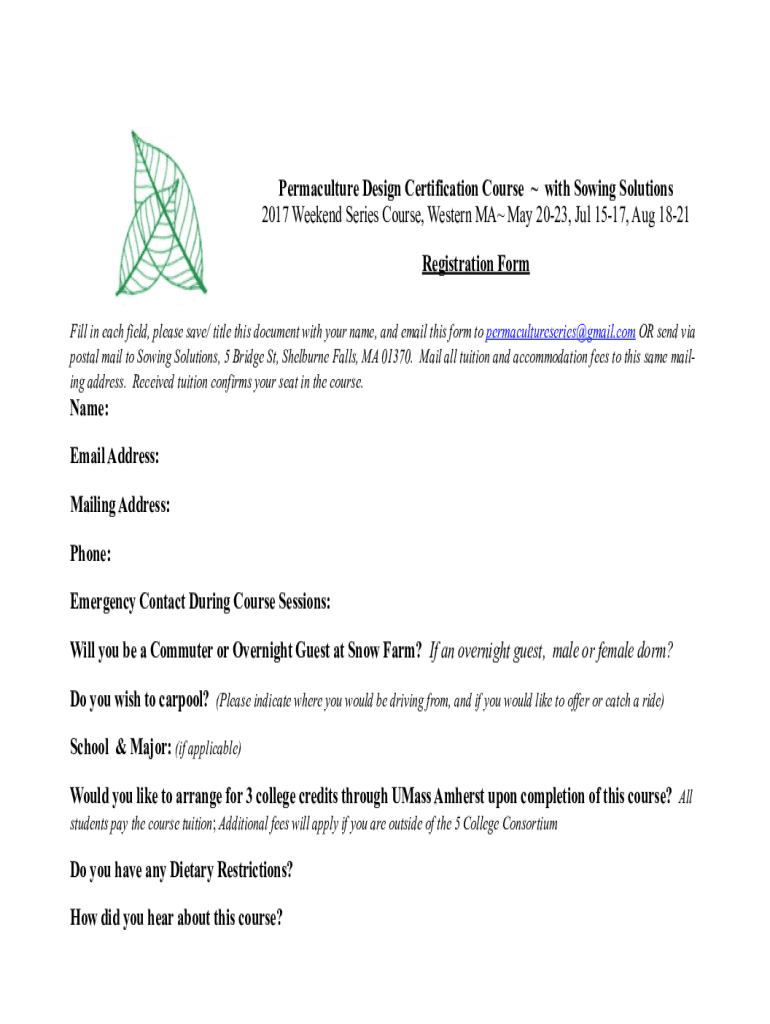 Permaculture Design Certification Course ~ with Sowing Solutions
2017 Weekend Series Course, Western MA~ May 20-23, Jul 15-17, Aug 18-21

Registration Form

Fill in each field, please save/ title this document with your name, and email this form to permacultureseries@gmail.com OR send via postal mail to Sowing Solutions, 5 Bridge St, Shelburne Falls, MA 01370. Mail all tuition and accommodation fees to this same mailing address. Received tuition confirms your seat in the course.

Name:

Email Address:

Mailing Address:

Phone:

Emergency Contact During Course Sessions:

Will you be a Commuter or Overnight Guest at Snow Farm? If an overnight guest, male or female dorm?

Do you wish to carpool? (Please indicate where you would be driving from, and if you would like to offer or catch a ride)

School & Major: (if applicable)

Would you like to arrange for 3 college credits through UMass Amherst upon completion of this course? All students pay the course tuition; Additional fees will apply if you are outside of the 5 College Consortium

Do you have any Dietary Restrictions?

How did you hear about this course?